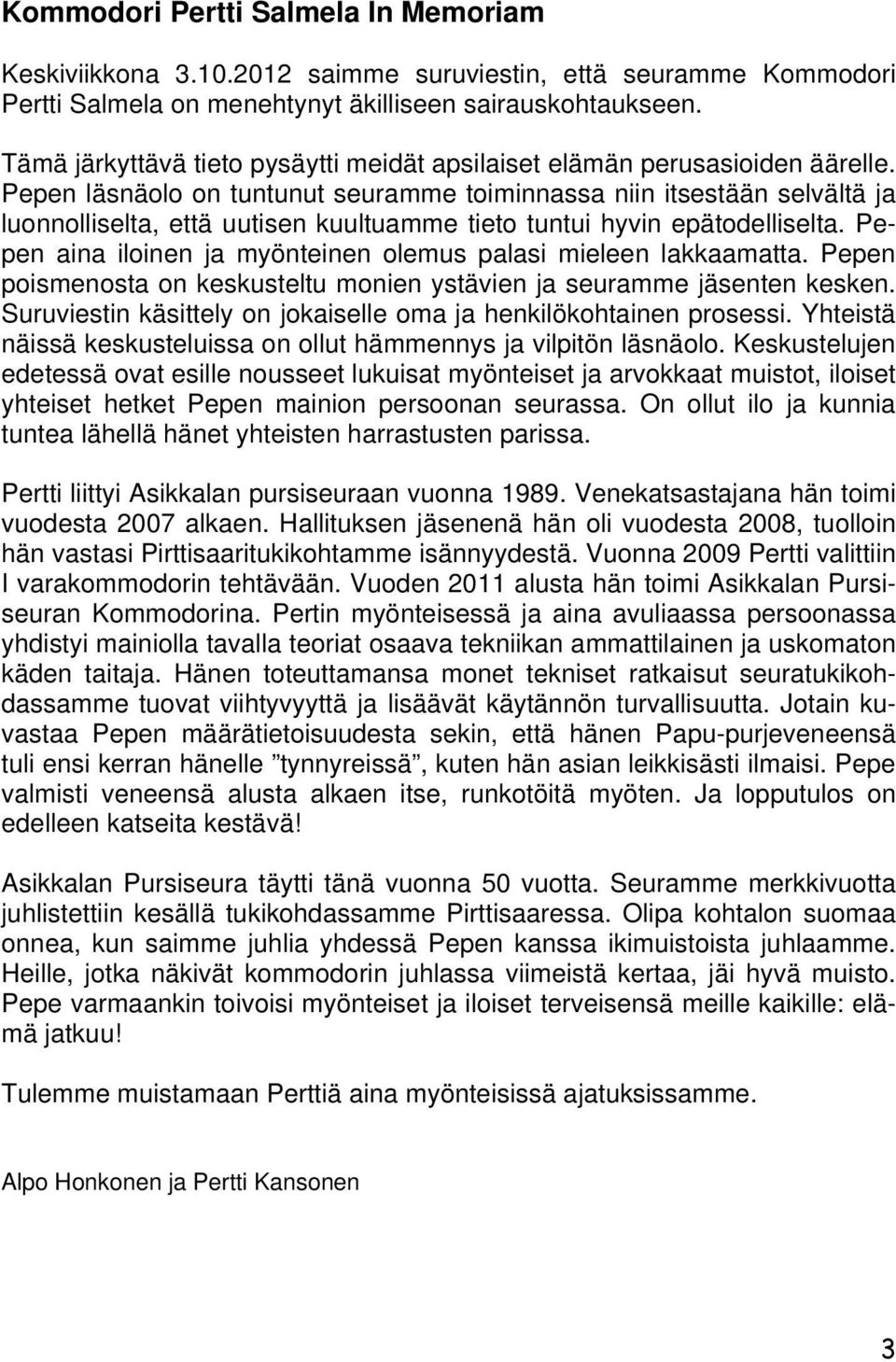 Kommodori Pertti Salmela In Memoriam

Keskiviikkona 3.10.2012 saimme suruviestin, että seuramme Kommodori Pertti Salmela on menehtynyt äkilliseen sairauskohtaukseen.

Tämä järkyttävä tieto pysäytti meidät apsilaiset elämän perusasioiden äärelle. Pepen läsnäolo on tuntunut seuramme toiminnassa niin itsestään selvältä ja luonnolliselta, että uutisen kuultuamme tieto tuntui hyvin epätodelliselta. Pepen aina iloinen ja myönteinen olemus palasi mieleen lakkaamatta. Pepen poismenosta on keskusteltu monien ystävien ja seuramme jäsenten kesken. Suruviestin käsittely on jokaiselle oma ja henkilökohtainen prosessi. Yhteistä näissä keskusteluissa on ollut hämmennys ja vilpitön läsnäolo. Keskustelujen edetessä ovat esille nousseet lukuisat myönteiset ja arvokkaat muistot, iloiset yhteiset hetket Pepen mainion persoonan seurassa. On ollut ilo ja kunnia tuntea lähellä hänet yhteisten harrastusten parissa.

Pertti liittyi Asikkalan pursiseuraan vuonna 1989. Venekatsastajana hän toimi vuodesta 2007 alkaen. Hallituksen jäsenenä hän oli vuodesta 2008, tuolloin hän vastasi Pirttisaaritukikohtamme isännyydestä. Vuonna 2009 Pertti valittiin I varakommodorin tehtävään. Vuoden 2011 alusta hän toimi Asikkalan Pursiseuran Kommodorina. Pertin myönteisessä ja aina avuliaassa persoonassa yhdistyi mainiolla tavalla teoriat osaava tekniikan ammattilainen ja uskomaton käden taitaja. Hänen toteuttamansa monet tekniset ratkaisut seuratukikohdassamme tuovat viihtyvyyttä ja lisäävät käytännön turvallisuutta. Jotain kuvastaa Pepen määrätietoisuudesta sekin, että hänen Papu-purjeveneensä tuli ensi kerran hänelle ”tynnyreissä”, kuten hän asian leikkisästi ilmaisi. Pepe valmisti veneensä alusta alkaen itse, runkotöitä myöten. Ja lopputulos on edelleen katseita kestävä!

Asikkalan Pursiseura täytti tänä vuonna 50 vuotta. Seuramme merkkivuotta juhlistettiin kesällä tukikohdassamme Pirttisaaressa. Olipa kohtalon suomaa onnea, kun saimme juhlia yhdessä Pepen kanssa ikimuistoista juhlaamme. Heille, jotka näkivät kommodorin juhlassa viimeistä kertaa, jäi hyvä muisto. Pepe varmaankin toivoisi myönteiset ja iloiset terveisensä meille kaikille: elämä jatkuu!

Tulemme muistamaan Perttiä aina myönteisissä ajatuksissamme.

Alpo Honkonen ja Pertti Kansonen

3